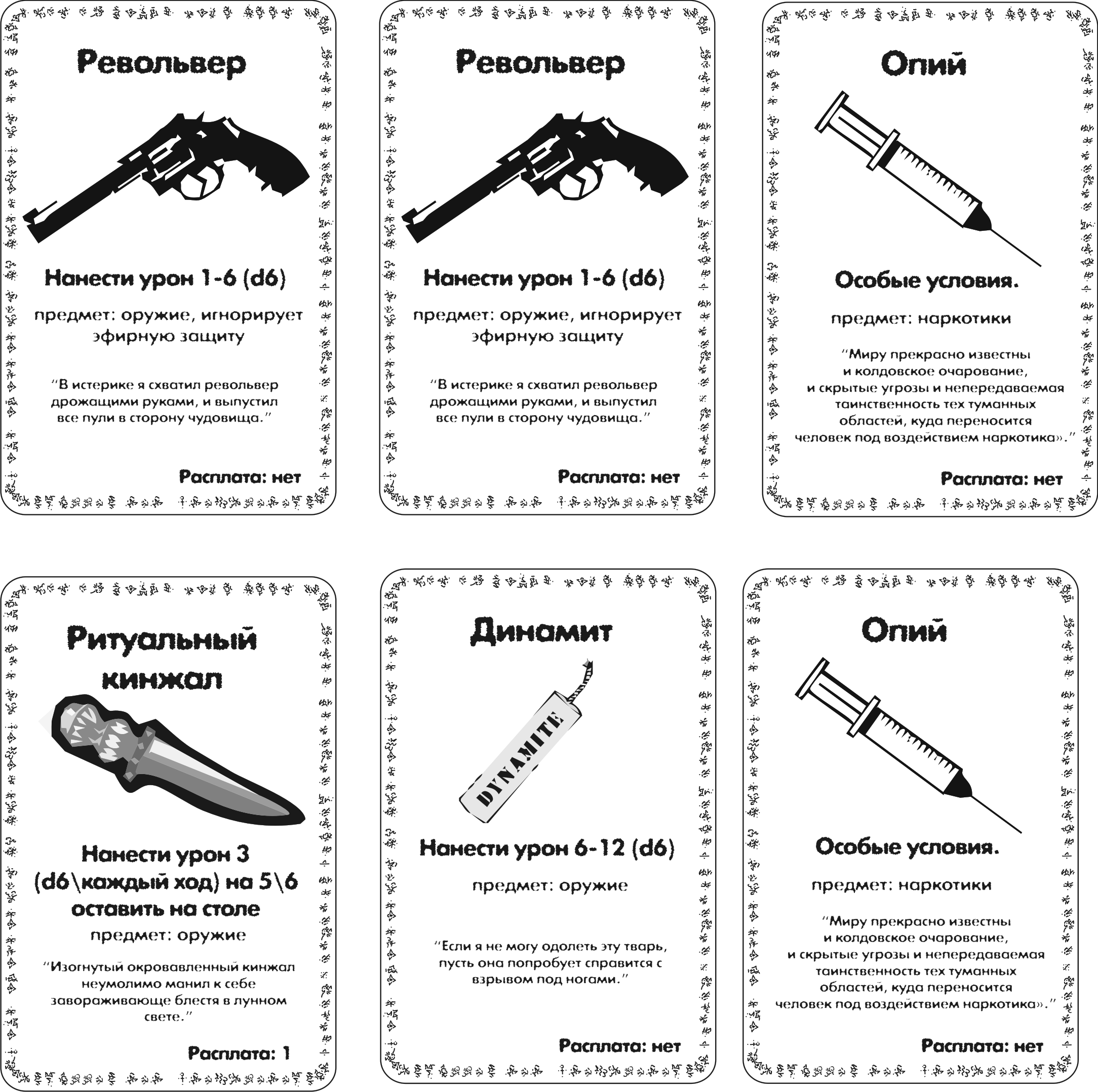 Револьвер

Нанести урон 1-6 (d6)

предмет: оружие, игнорирует эфирную защиту

"В истерике я схватил револьвер дрожащими руками, и выпустил все пули в сторону чудовища."

Расплата: нет

Револьвер

Нанести урон 1-6 (d6)

предмет: оружие, игнорирует эфирную защиту

"В истерике я схватил револьвер дрожащими руками, и выпустил все пули в сторону чудовища."

Расплата: нет

Опий

Особые условия.

предмет: наркотики

"Миру прекрасно известны и колдовское очарование, и скрытые угрозы и непередаваемая таинственность тех туманных областей, куда переносится человек под воздействием наркотика»."

Расплата: нет

Ритуальный кинжал

Нанести урон 3 (d6\каждый ход) на 5\6 оставить на столе

предмет: оружие

"Изогнутый окровавленный кинжал неумолимо манил к себе завораживающе блестя в лунном свете."

Расплата: 1

Динамит

DYNAMITE

Нанести урон 6-12 (d6)

предмет: оружие

"Если я не могу одолеть эту тварь, пусть она попробует справится с взрывом под ногами."

Расплата: нет

Опий

Особые условия.

предмет: наркотики

"Миру прекрасно известны и колдовское очарование, и скрытые угрозы и непередаваемая таинственность тех туманных областей, куда переносится человек под воздействием наркотика»."

Расплата: нет